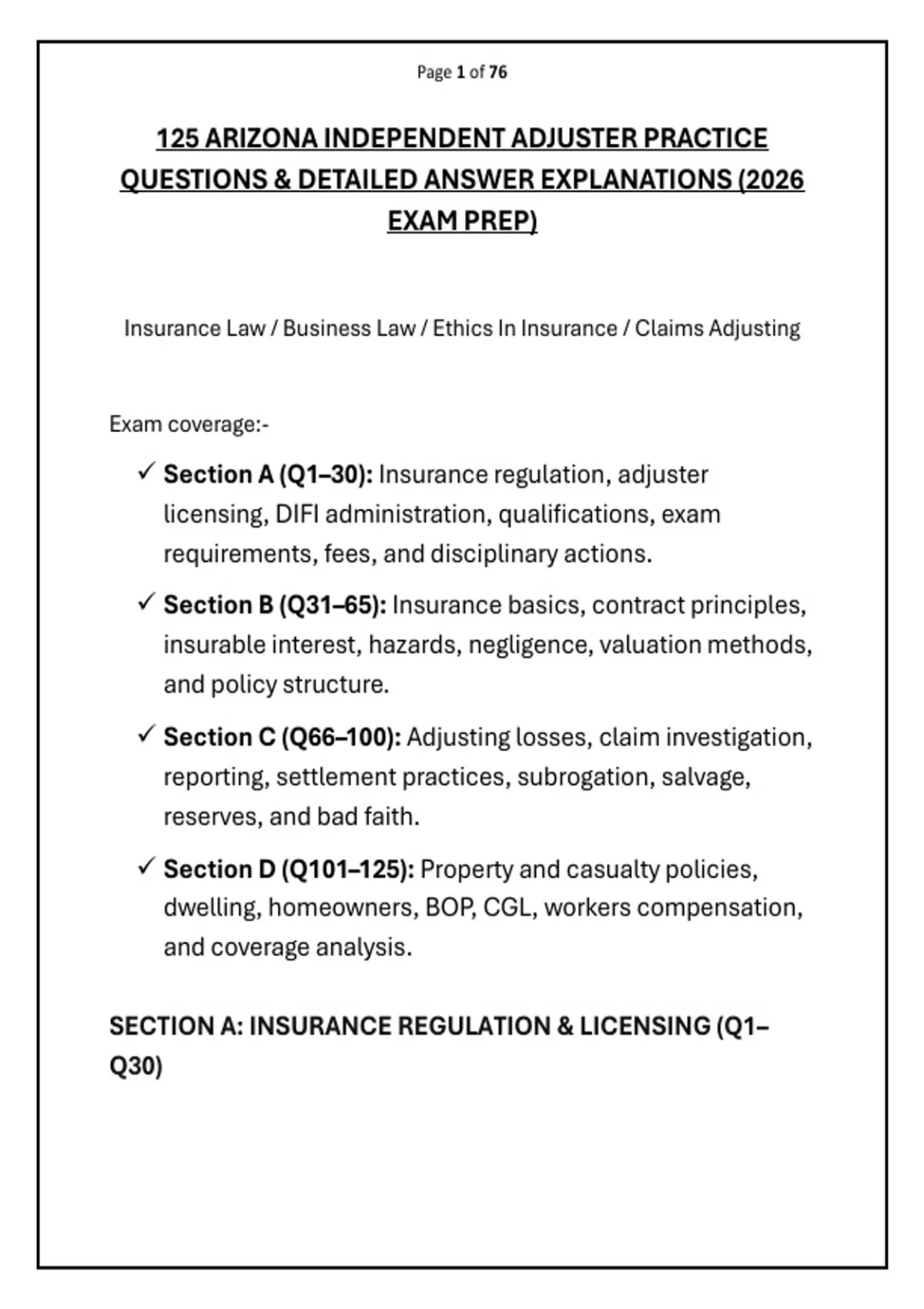 Page 1 of 76

125 ARIZONA INDEPENDENT ADJUSTER PRACTICE QUESTIONS & DETAILED ANSWER EXPLANATIONS (2026 EXAM PREP)

Insurance Law / Business Law / Ethics In Insurance / Claims Adjusting

Exam coverage:-

✓ Section A (Q1–30): Insurance regulation, adjuster licensing, DIFI administration, qualifications, exam requirements, fees, and disciplinary actions.

✓ Section B (Q31–65): Insurance basics, contract principles, insurable interest, hazards, negligence, valuation methods, and policy structure.

✓ Section C (Q66–100): Adjusting losses, claim investigation, reporting, settlement practices, subrogation, salvage, reserves, and bad faith.

✓ Section D (Q101–125): Property and casualty policies, dwelling, homeowners, BOP, CGL, workers compensation, and coverage analysis.

SECTION A: INSURANCE REGULATION & LICENSING (Q1–Q30)